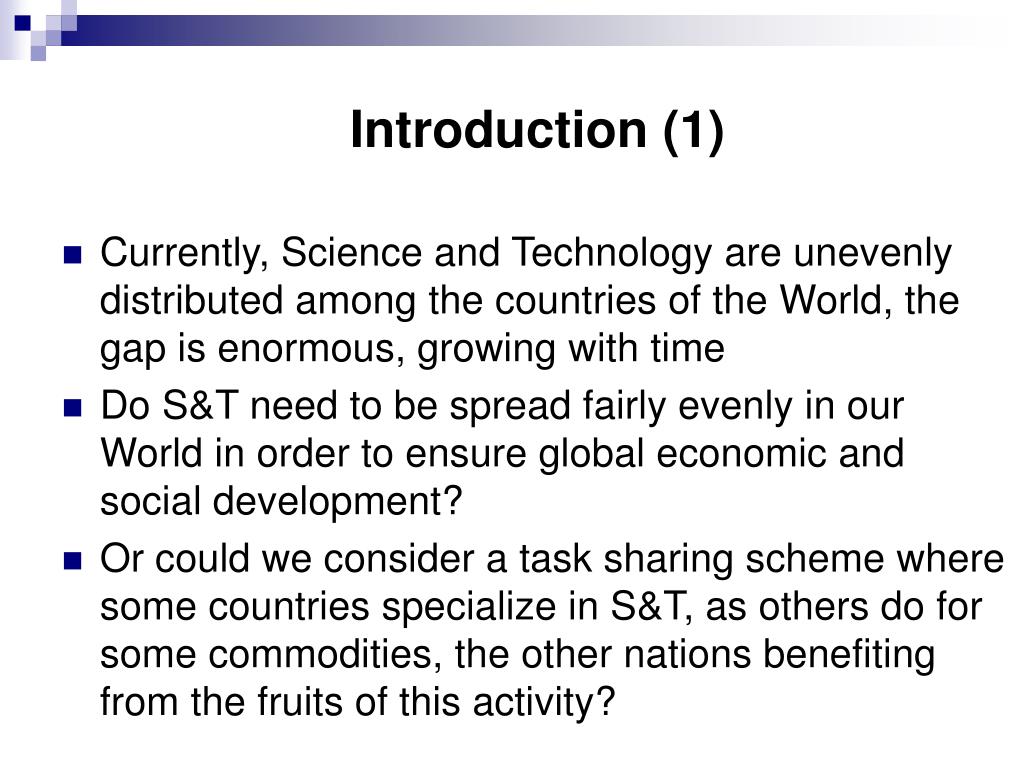 Introduction (1)

Currently, Science and Technology are unevenly distributed among the countries of the World, the gap is enormous, growing with time

Do S&T need to be spread fairly evenly in our World in order to ensure global economic and social development?

Or could we consider a task sharing scheme where some countries specialize in S&T, as others do for some commodities, the other nations benefiting from the fruits of this activity?